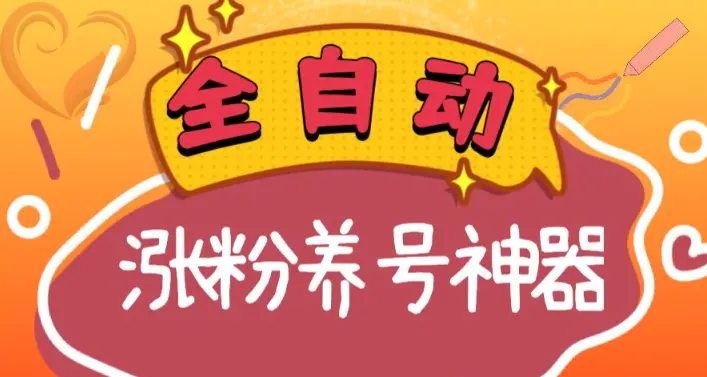 全自动

涨粉养号神器